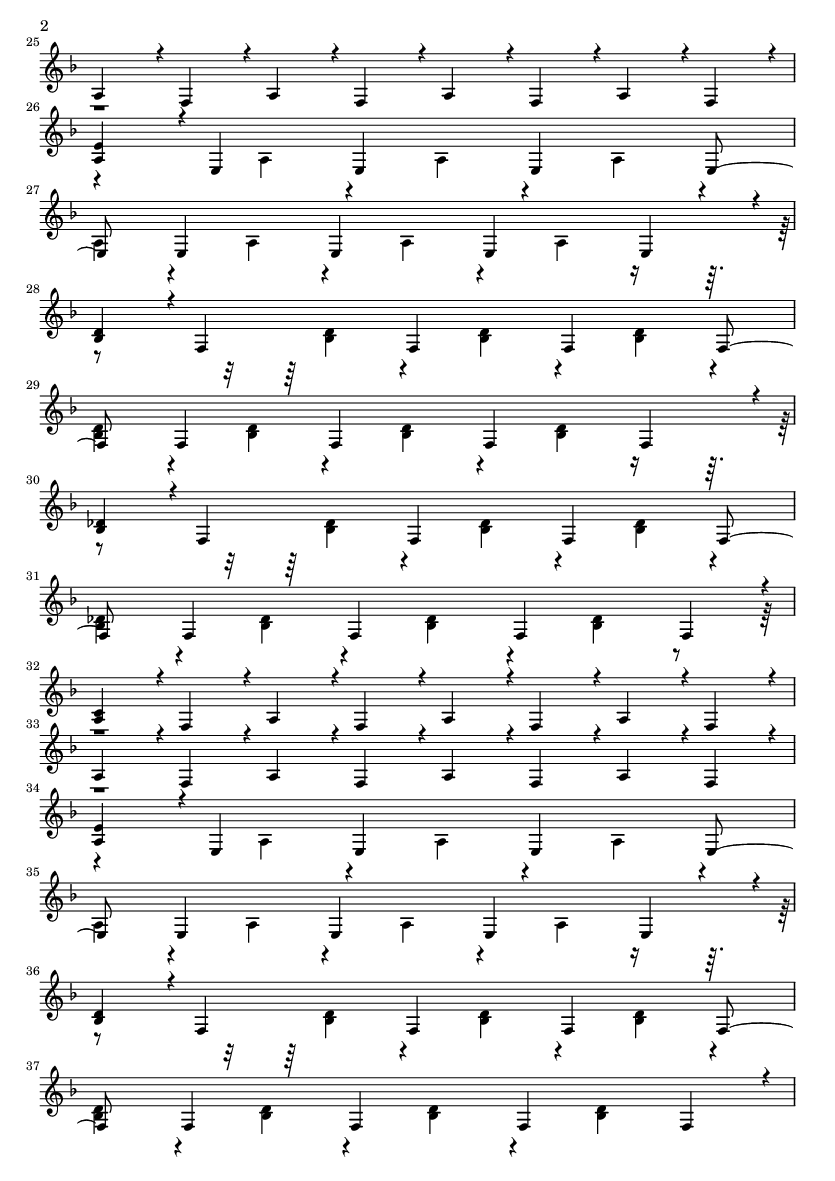 2

25

26

27

28

29

30

31

32

33

34

35

36

37